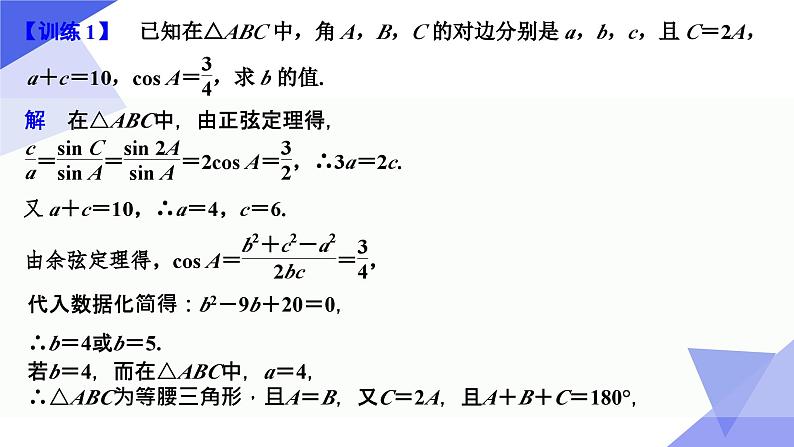 【训练1】 已知在$\triangle ABC$中，角$A$，$B$，$C$的对边分别是$a$，$b$，$c$，且$C=2A$，$a+c=10$，$\cos A=\frac{3}{4}$，求$b$的值.

解 在$\triangle ABC$中，由正弦定理得，

$\frac{c}{a}=\frac{\sin C}{\sin A}=\frac{\sin 2A}{\sin A}=2\cos A=\frac{3}{2}$，$\therefore 3a=2c$.

又$a+c=10$，$\therefore a=4$，$c=6$.

由余弦定理得，$\cos A=\frac{b^2+c^2-a^2}{2bc}=\frac{3}{4}$，

代入数据化简得：$b^2-9b+20=0$，

$\therefore b=4$或$b=5$.

若$b=4$，而在$\triangle ABC$中，$a=4$，

$\therefore \triangle ABC$为等腰三角形，且$A=B$，又$C=2A$，且$A+B+C=180°$，